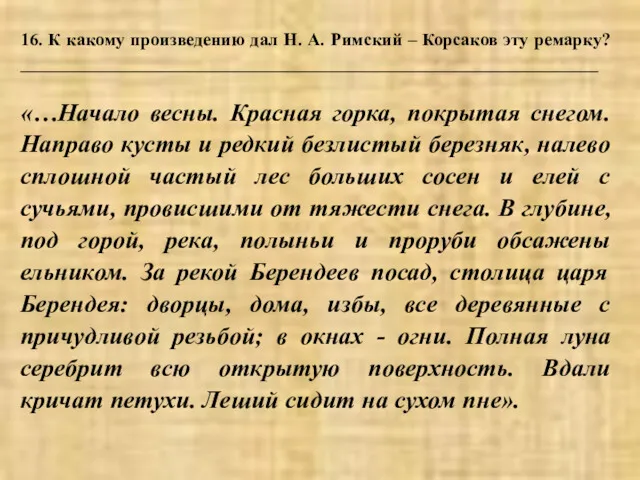 16. К какому произведению дал Н. А. Римский – Корсаков эту ремарку?

«…Начало весны. Красная горка, покрытая снегом. Направо кусты и редкий безлистый березняк, налево сплошной частый лес больших сосен и елей с сучьями, провисшими от тяжести снега. В глубине, под горой, река, полыньи и проруби обсажены ельником. За рекой Берендеев посад, столица царя Берендея: дворцы, дома, избы, все деревянные с причудливой резьбой; в окнах - огни. Полная луна серебрит всю открытую поверхность. Вдали кричат петухи. Леший сидит на сухом пне».